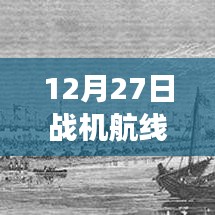 12月27日
战机航线